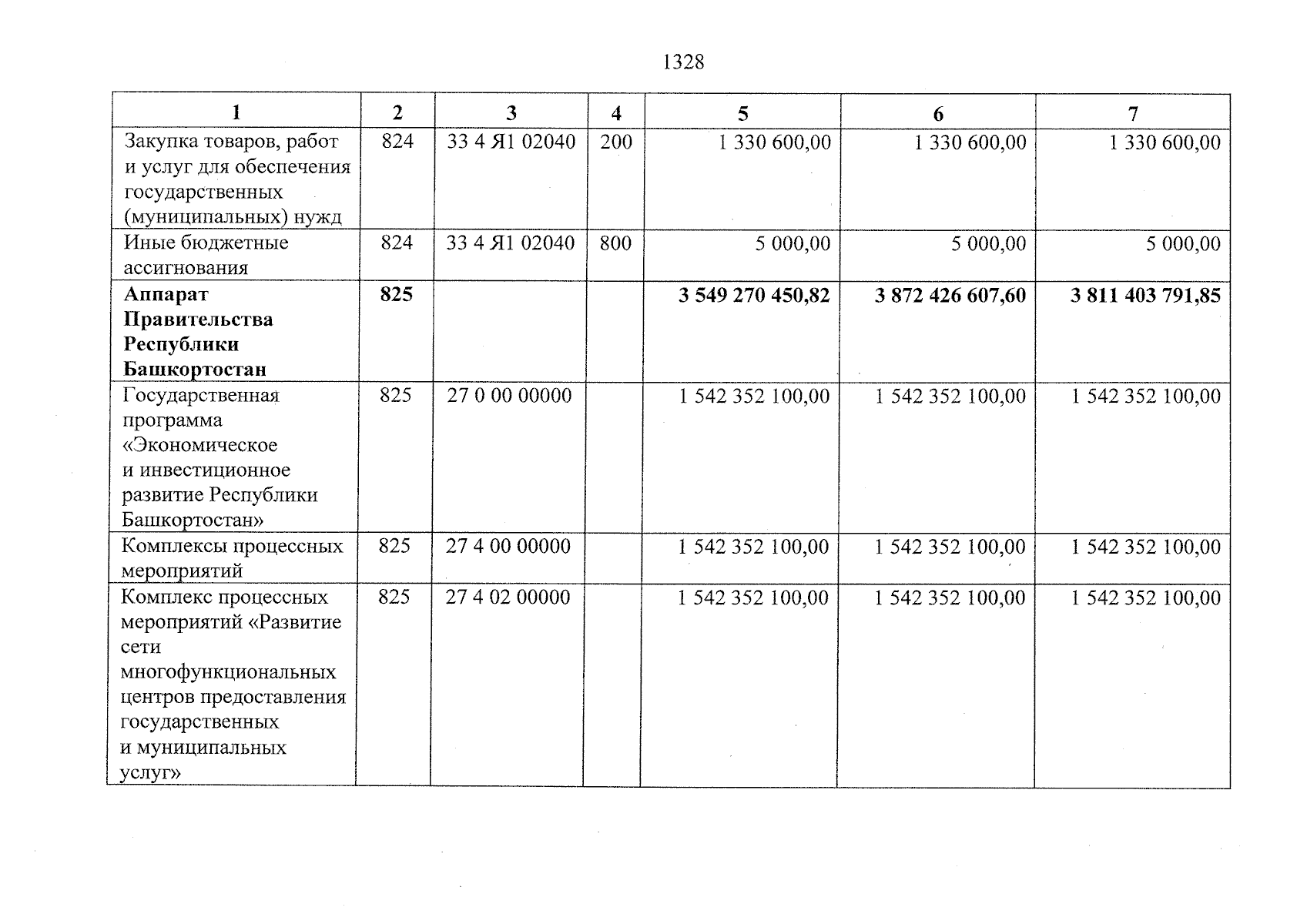 1328

| 1 | 2 | 3 | 4 | 5 | 6 | 7 |
|---|---|---|---|---|---|---|
| Закупка товаров, работ и услуг для обеспечения государственных (муниципальных) нужд | 824 | 33 4 Я1 02040 | 200 | 1 330 600,00 | 1 330 600,00 | 1 330 600,00 |
| Иные бюджетные ассигнования | 824 | 33 4 Я1 02040 | 800 | 5 000,00 | 5 000,00 | 5 000,00 |
| Аппарат Правительства Республики Башкортостан | 825 | | | 3 549 270 450,82 | 3 872 426 607,60 | 3 811 403 791,85 |
| Государственная программа «Экономическое и инвестиционное развитие Республики Башкортостан» | 825 | 27 0 00 00000 | | 1 542 352 100,00 | 1 542 352 100,00 | 1 542 352 100,00 |
| Комплексы процессных мероприятий | 825 | 27 4 00 00000 | | 1 542 352 100,00 | 1 542 352 100,00 | 1 542 352 100,00 |
| Комплекс процессных мероприятий «Развитие сети многофункциональных центров предоставления государственных и муниципальных услуг» | 825 | 27 4 02 00000 | | 1 542 352 100,00 | 1 542 352 100,00 | 1 542 352 100,00 |